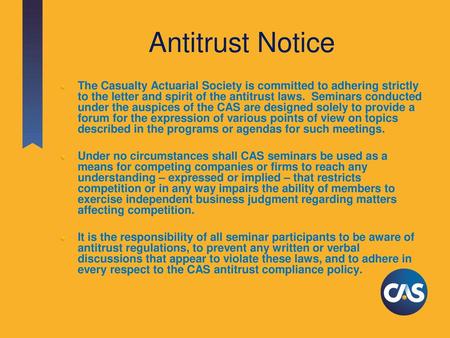 Antitrust Notice

The Casualty Actuarial Society is committed to adhering strictly to the letter and spirit of the antitrust laws.  Seminars conducted under the auspices of the CAS are designed solely to provide a forum for the expression of various points of view on topics described in the programs or agendas for such meetings.

Under no circumstances shall CAS seminars be used as a means for competing companies or firms to reach any understanding – expressed or implied – that restricts competition or in any way impairs the ability of members to exercise independent business judgment regarding matters affecting competition.

It is the responsibility of all seminar participants to be aware of antitrust regulations, to prevent any written or verbal discussions that appear to violate these laws, and to adhere in every respect to the CAS antitrust compliance policy.

CAS